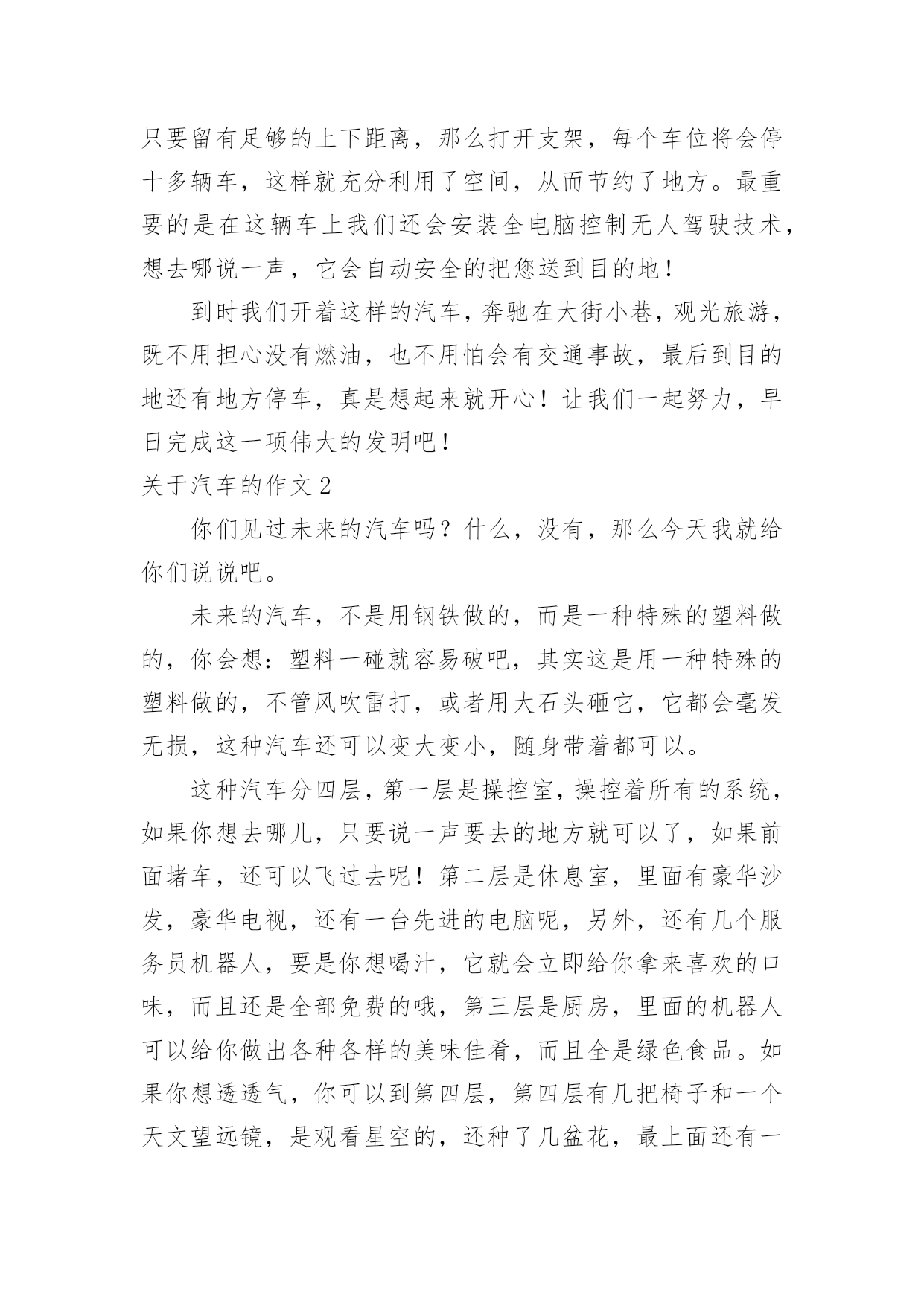 只要留有足够的上下距离，那么打开支架，每个车位将会停十多辆车，这样就充分利用了空间，从而节约了地方。最重要的是在这辆车上我们还会安装全电脑控制无人驾驶技术，想去哪说一声，它会自动安全的把您送到目的地！

到时我们开着这样的汽车，奔驰在大街小巷，观光旅游，既不用担心没有燃油，也不用怕会有交通事故，最后到目的地还有地方停车，真是想起来就开心！让我们一起努力，早日完成这一项伟大的发明吧！

关于汽车的作文 2

你们见过未来的汽车吗？什么，没有，那么今天我就给你们说说吧。

未来的汽车，不是用钢铁做的，而是一种特殊的塑料做的，你会想：塑料一碰就容易破吧，其实这是用一种特殊的塑料做的，不管风吹雷打，或者用大石头砸它，它都会毫发无损，这种汽车还可以变大变小，随身带着都可以。

这种汽车分四层，第一层是操控室，操控着所有的系统，如果你想去哪儿，只要说一声要去的地方就可以了，如果前面堵车，还可以飞过去呢！第二层是休息室，里面有豪华沙发，豪华电视，还有一台先进的电脑呢，另外，还有几个服务员机器人，要是你想喝汁，它就会立即给你拿来喜欢的口味，而且还是全部免费的哦，第三层是厨房，里面的机器人可以给你做出各种各样的美味佳肴，而且全是绿色食品。如果你想透透气，你可以到第四层，第四层有几把椅子和一个天文望远镜，是观看星空的，还种了几盆花，最上面还有一